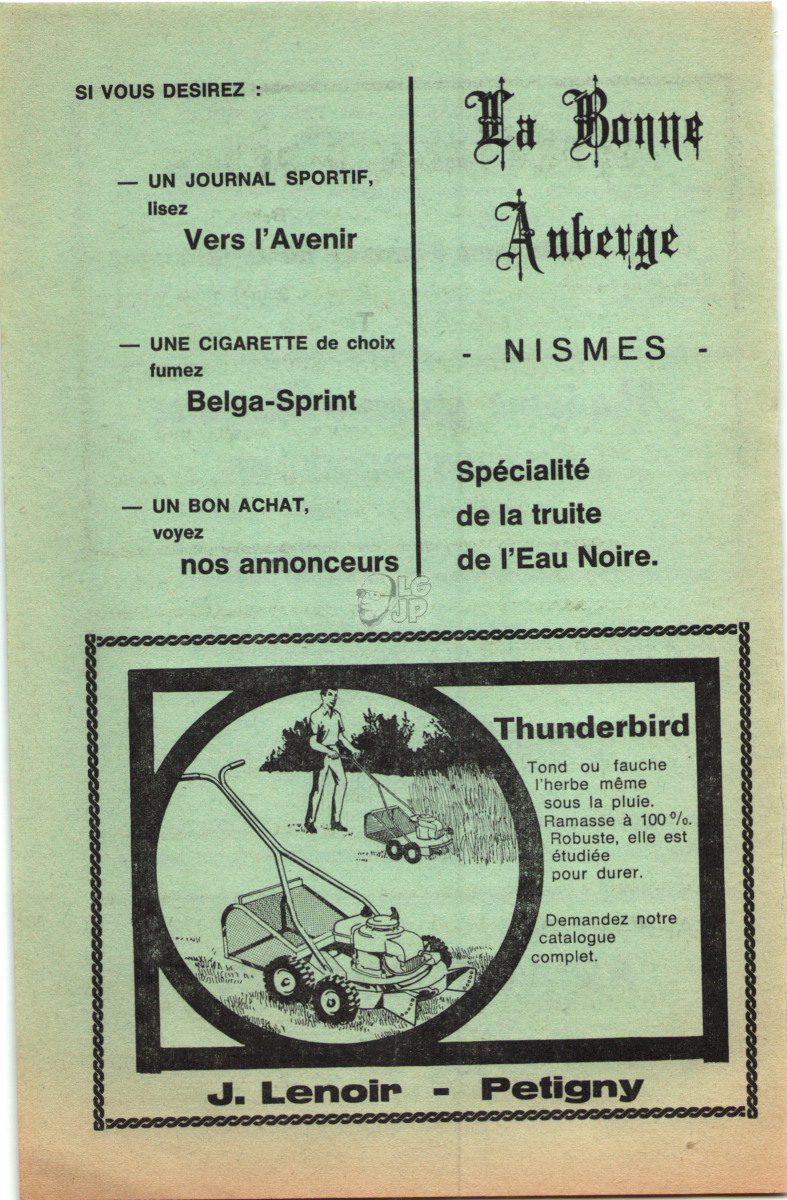 SI VOUS DESIREZ :

— UN JOURNAL SPORTIF, lisez
Vers l'Avenir

— UNE CIGARETTE de choix fumez
Belga-Sprint

— UN BON ACHAT, voyez
nos annonceurs

La Bonne Auberge

- NISMES -

Spécialité de la truite de l'Eau Noire.

LG JP

Thunderbird

Tond ou fauche l'herbe même sous la pluie. Ramasse à 100 %. Robuste, elle est étudiée pour durer.

Demandez notre catalogue complet.

J. Lenoir - Petigny